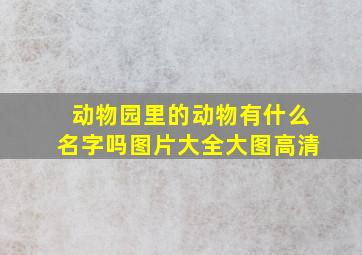 动物园里的动物有什么名字吗图片大全大图高清